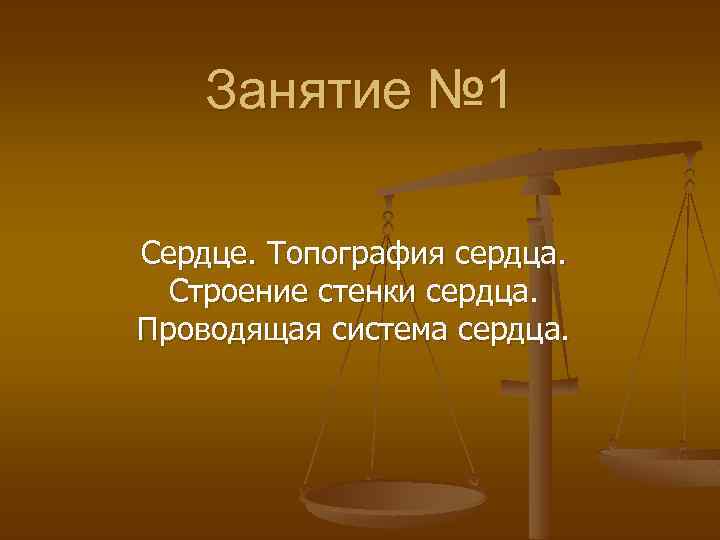 Занятие №1

Сердце. Топография сердца. Строение стенки сердца. Проводящая система сердца.